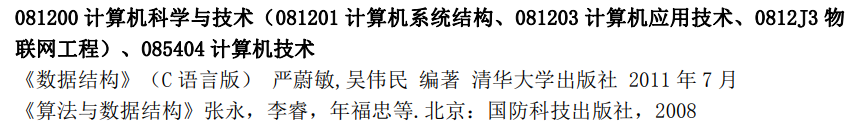 081200 计算机科学与技术（081201 计算机系统结构、081203 计算机应用技术、0812J3 物联网工程）、085404 计算机技术

《数据结构》（C 语言版） 严蔚敏,吴伟民 编著 清华大学出版社 2011 年 7 月

《算法与数据结构》张永，李睿，年福忠等.北京：国防科技出版社，2008